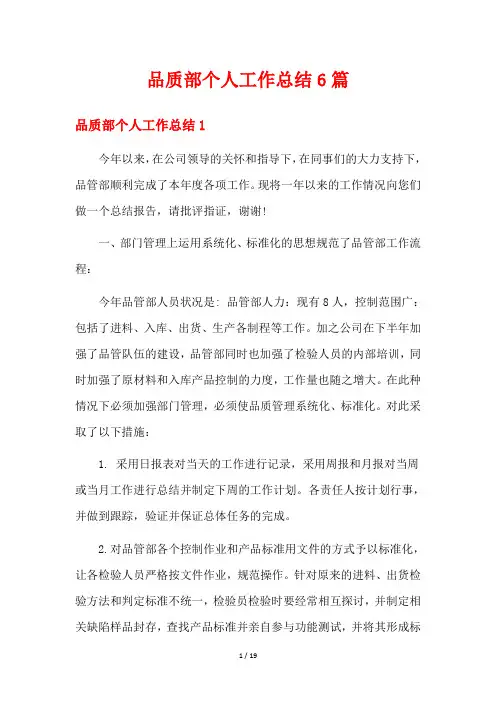 品质部个人工作总结6篇

品质部个人工作总结1

今年以来，在公司领导的关怀和指导下，在同事们的大力支持下，品管部顺利完成了本年度各项工作。现将一年以来的工作情况向您们做一个总结报告，请批评指证，谢谢!

一、部门管理上运用系统化、标准化的思想规范了品管部工作流程：

今年品管部人员状况是：品管部人力：现有8人，控制范围广：包括了进料、入库、出货、生产各制程等工作。加之公司在下半年加强了品管队伍的建设，品管部同时也加强了检验人员的内部培训，同时加强了原材料和入库产品控制的力度，工作量也随之增大。在此种情况下必须加强部门管理，必须使品质管理系统化、标准化。对此采取了以下措施：

1. 采用日报表对当天的工作进行记录，采用周报和月报对当周或当月工作进行总结并制定下周的工作计划。各责任人按计划行事，并做到跟踪，验证并保证总体任务的完成。

2.对品管部各个控制作业和产品标准用文件的方式予以标准化，让各检验人员严格按文件作业，规范操作。针对原来的进料、出货检验方法和判定标准不统一，检验员检验时要经常相互探讨，并制定相关缺陷样品封存，查找产品标准并亲自参与功能测试，并将其形成标

1 / 19